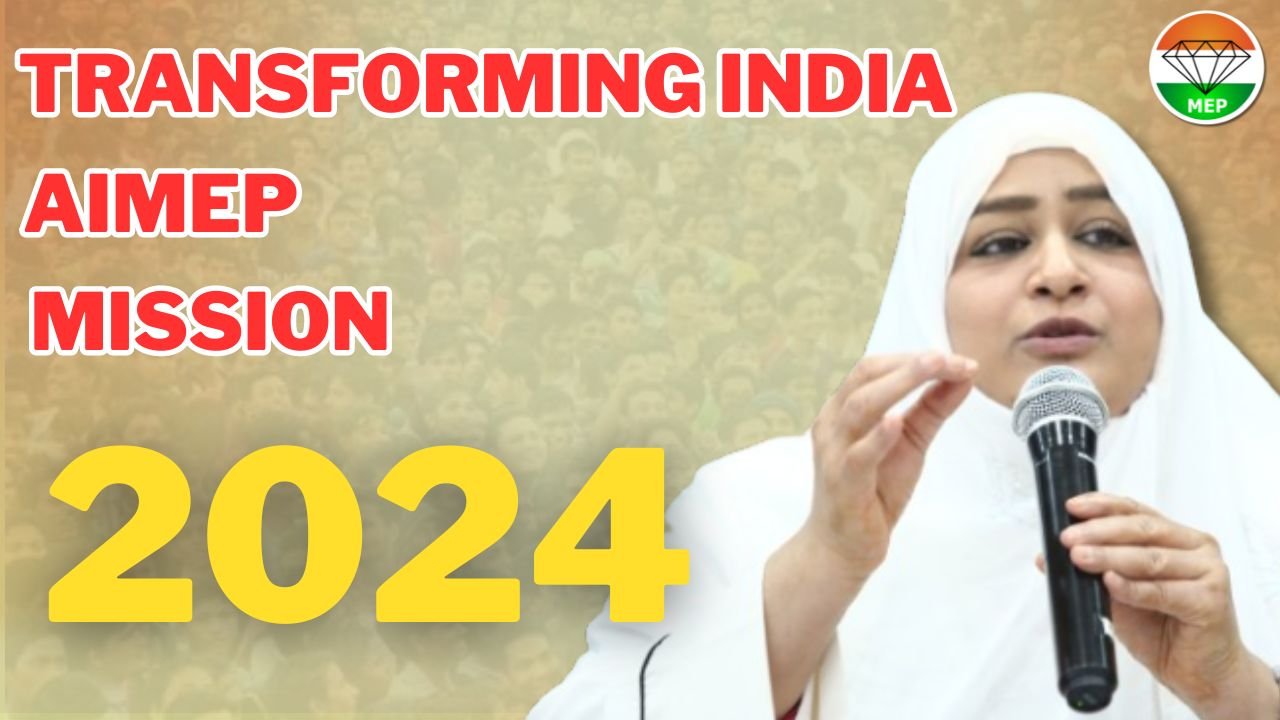 TRANSFORMING INDIA
AIMEP
MISSION

2024

MEP